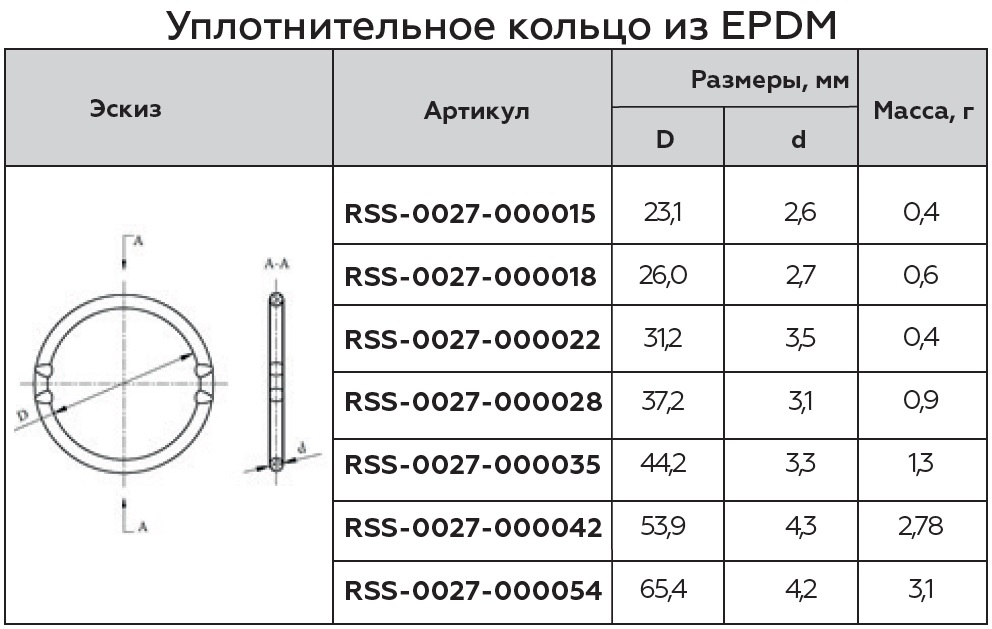 Уплотнительное кольцо из EPDM

| Эскиз | Артикул | Размеры, мм D | Размеры, мм d | Масса, г |
|---|---|---|---|---|
| A A-A D d A | RSS-0027-000015 | 23,1 | 2,6 | 0,4 |
| | RSS-0027-000018 | 26,0 | 2,7 | 0,6 |
| | RSS-0027-000022 | 31,2 | 3,5 | 0,4 |
| | RSS-0027-000028 | 37,2 | 3,1 | 0,9 |
| | RSS-0027-000035 | 44,2 | 3,3 | 1,3 |
| | RSS-0027-000042 | 53,9 | 4,3 | 2,78 |
| | RSS-0027-000054 | 65,4 | 4,2 | 3,1 |